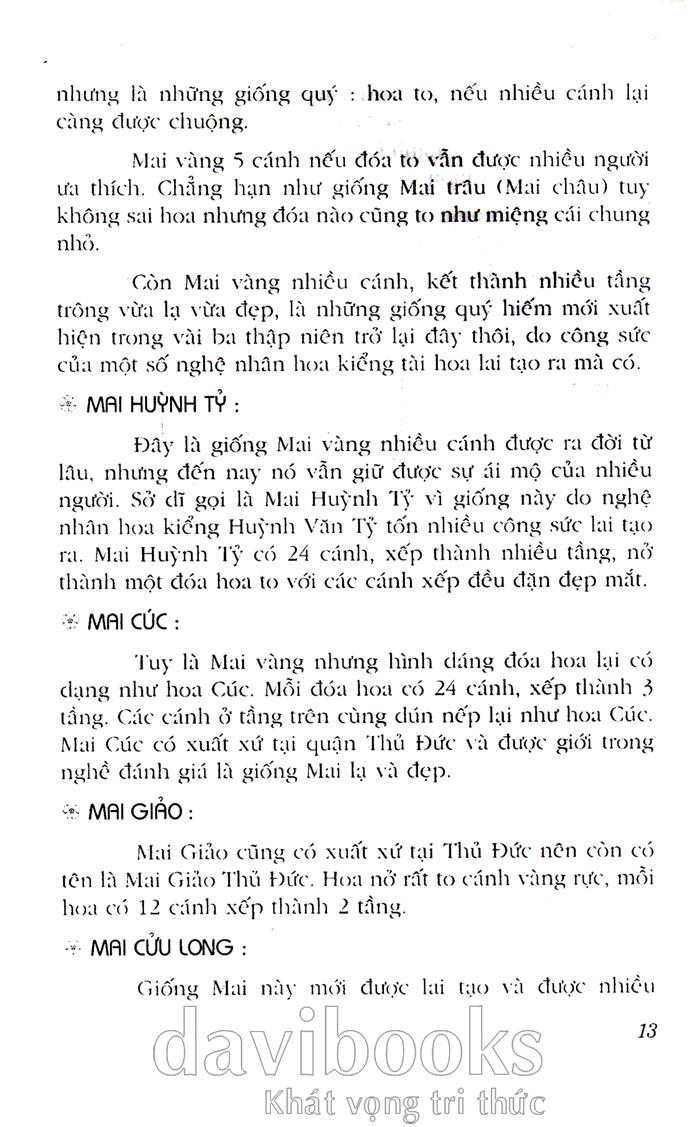 nhưng là những giống quý : hoa to, nếu nhiều cánh lại càng được chuộng.

Mai vàng 5 cánh nếu đóa to vẫn được nhiều người ưa thích. Chẳng hạn như giống Mai trâu (Mai châu) tuy không sai hoa nhưng đóa nào cũng to như miệng cái chung nhỏ.

Còn Mai vàng nhiều cánh, kết thành nhiều tầng trông vừa lạ vừa đẹp, là những giống quý hiếm mới xuất hiện trong vài ba thập niên trở lại đây thôi, do công sức của một số nghệ nhân hoa kiểng tài hoa lai tạo ra mà có.

MAI HUỲNH TỶ :

Đây là giống Mai vàng nhiều cánh được ra đời từ lâu, nhưng đến nay nó vẫn giữ được sự ái mộ của nhiều người. Sở dĩ gọi là Mai Huỳnh Tỷ vì giống này do nghệ nhân hoa kiểng Huỳnh Văn Tỷ tốn nhiều công sức lai tạo ra. Mai Huỳnh Tỷ có 24 cánh, xếp thành nhiều tầng, nở thành một đóa hoa to với các cánh xếp đều đặn đẹp mắt.

MAI CÚC :

Tuy là Mai vàng nhưng hình dáng đóa hoa lại có dạng như hoa Cúc. Mỗi đóa hoa có 24 cánh, xếp thành 3 tầng. Các cánh ở tầng trên cùng dún nếp lại như hoa Cúc. Mai Cúc có xuất xứ tại quận Thủ Đức và được giới trong nghề đánh giá là giống Mai lạ và đẹp.

MAI GIẢO :

Mai Giảo cũng có xuất xứ tại Thủ Đức nên còn có tên là Mai Giảo Thủ Đức. Hoa nở rất to cánh vàng rực, mỗi hoa có 12 cánh xếp thành 2 tầng.

MAI CỬU LONG :

Giống Mai này mới được lai tạo và được nhiều

13

davibooks
Khát vọng tri thức